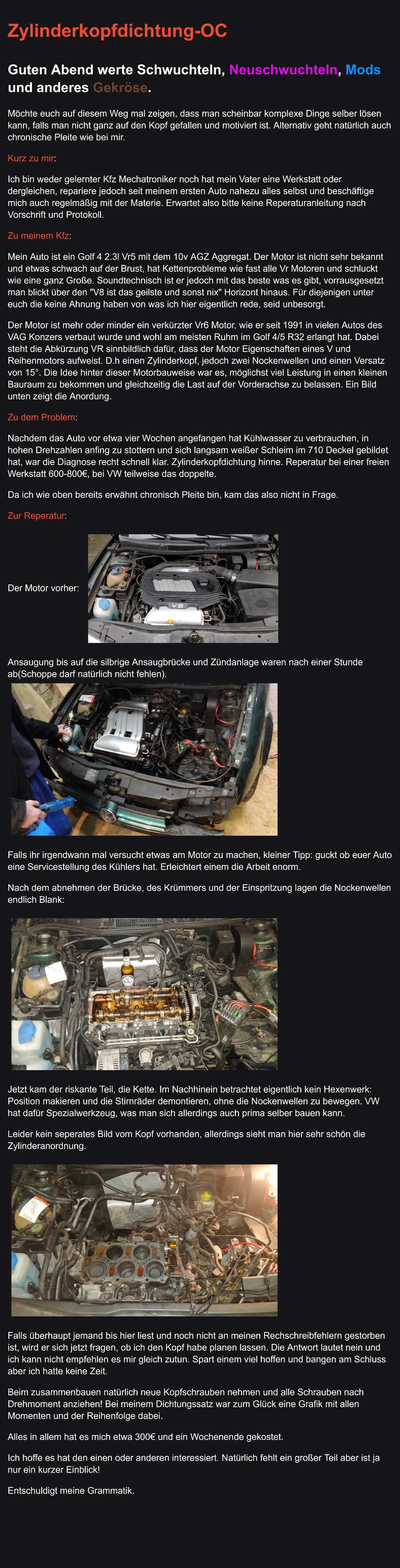 Zylinderkopfdichtung-OC

Guten Abend werte Schwuchteln, Neuschwuchteln, Mods und anderes Gekröse.

Möchte euch auf diesem Weg mal zeigen, dass man scheinbar komplexe Dinge selber lösen kann, falls man nicht ganz auf den Kopf gefallen und motiviert ist. Alternativ geht natürlich auch chronische Pleite wie bei mir.

Kurz zu mir:

Ich bin weder gelernter Kfz Mechatroniker noch hat mein Vater eine Werkstatt oder dergleichen, repariere jedoch seit meinem ersten Auto nahezu alles selbst und beschäftige mich auch regelmäßig mit der Materie. Erwartet also bitte keine Reperaturanleitung nach Vorschrift und Protokoll.

Zu meinem Kfz:

Mein Auto ist ein Golf 4 2.3l Vr5 mit dem 10v AGZ Aggregat. Der Motor ist nicht sehr bekannt und etwas schwach auf der Brust, hat Kettenprobleme wie fast alle Vr Motoren und schluckt wie eine ganz Große. Soundtechnisch ist er jedoch mit das beste was es gibt, vorrausgesetzt man blickt über den "V8 ist das geilste und sonst nix" Horizont hinaus. Für diejenigen unter euch die keine Ahnung haben von was ich hier eigentlich rede, seid unbesorgt.

Der Motor ist mehr oder minder ein verkürzter Vr6 Motor, wie er seit 1991 in vielen Autos des VAG Konzers verbaut wurde und wohl am meisten Ruhm im Golf 4/5 R32 erlangt hat. Dabei steht die Abkürzung VR sinnbildlich dafür, dass der Motor Eigenschaften eines V und Reihenmotors aufweist. D.h einen Zylinderkopf, jedoch zwei Nockenwellen und einen Versatz von 15°. Die Idee hinter dieser Motorbauweise war es, möglichst viel Leistung in einen kleinen Bauraum zu bekommen und gleichzeitig die Last auf der Vorderachse zu belassen. Ein Bild unten zeigt die Anordung.

Zu dem Problem:

Nachdem das Auto vor etwa vier Wochen angefangen hat Kühlwasser zu verbrauchen, in hohen Drehzahlen anfing zu stottern und sich langsam weißer Schleim im 710 Deckel gebildet hat, war die Diagnose recht schnell klar. Zylinderkopfdichtung hinne. Reperatur bei einer freien Werkstatt 600-800€, bei VW teilweise das doppelte.

Da ich wie oben bereits erwähnt chronisch Pleite bin, kam das also nicht in Frage.

Zur Reperatur:

Der Motor vorher:

Ansaugung bis auf die silbrige Ansaugbrücke und Zündanlage waren nach einer Stunde ab(Schoppe darf natürlich nicht fehlen).

Falls ihr irgendwann mal versucht etwas am Motor zu machen, kleiner Tipp: guckt ob euer Auto eine Servicestellung des Kühlers hat. Erleichtert einem die Arbeit enorm.

Nach dem abnehmen der Brücke, des Krümmers und der Einspritzung lagen die Nockenwellen endlich Blank:

Jetzt kam der riskante Teil, die Kette. Im Nachhinein betrachtet eigentlich kein Hexenwerk: Position makieren und die Stirnräder demontieren, ohne die Nockenwellen zu bewegen. VW hat dafür Spezialwerkzeug, was man sich allerdings auch prima selber bauen kann.

Leider kein seperates Bild vom Kopf vorhanden, allerdings sieht man hier sehr schön die Zylinderanordnung.

Falls überhaupt jemand bis hier liest und noch nicht an meinen Rechschreibfehlern gestorben ist, wird er sich jetzt fragen, ob ich den Kopf habe planen lassen. Die Antwort lautet nein und ich kann nicht empfehlen es mir gleich zutun. Spart einem viel hoffen und bangen am Schluss aber ich hatte keine Zeit.

Beim zusammenbauen natürlich neue Kopfschrauben nehmen und alle Schrauben nach Drehmoment anziehen! Bei meinem Dichtungssatz war zum Glück eine Grafik mit allen Momenten und der Reihenfolge dabei.

Alles in allem hat es mich etwa 300€ und ein Wochenende gekostet.

Ich hoffe es hat den einen oder anderen interessiert. Natürlich fehlt ein großer Teil aber ist ja nur ein kurzer Einblick!

Entschuldigt meine Grammatik.